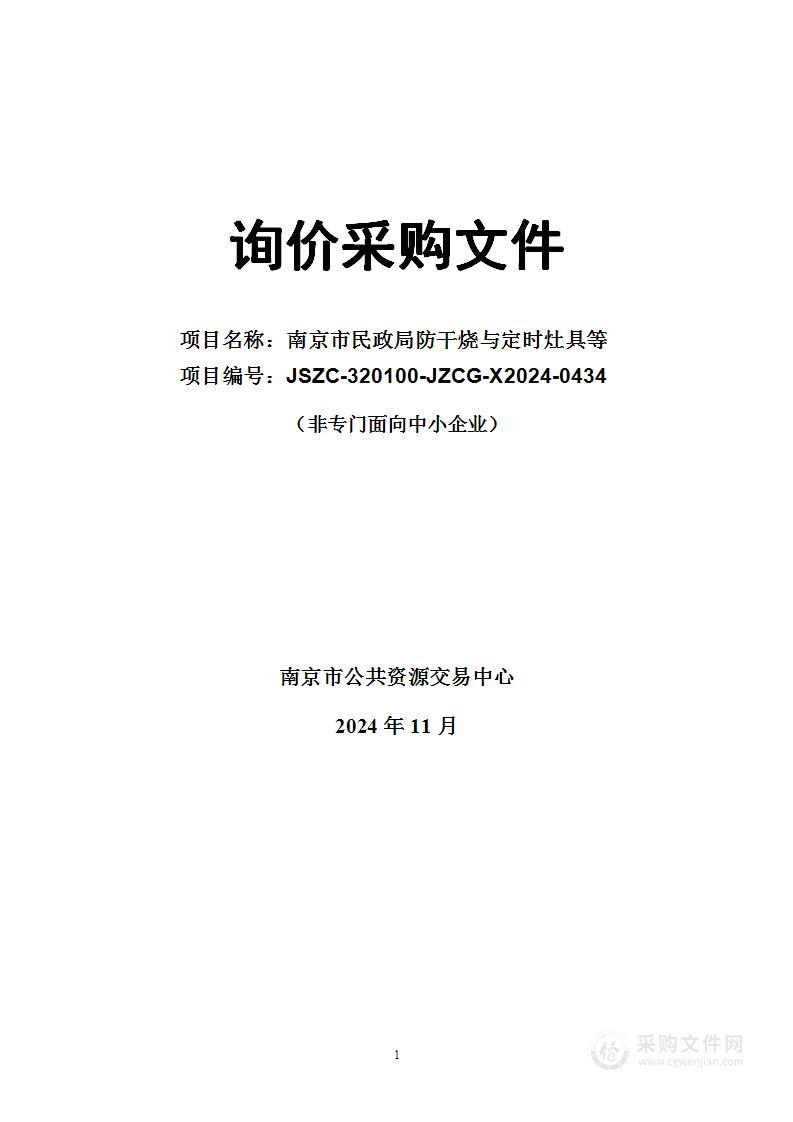 询价采购文件

项目名称：南京市民政局防干烧与定时灶具等

项目编号：JSZC-320100-JZCG-X2024-0434

（非专门面向中小企业）

南京市公共资源交易中心

2024 年 11 月

1

采购文件网
www.cgwenjian.com